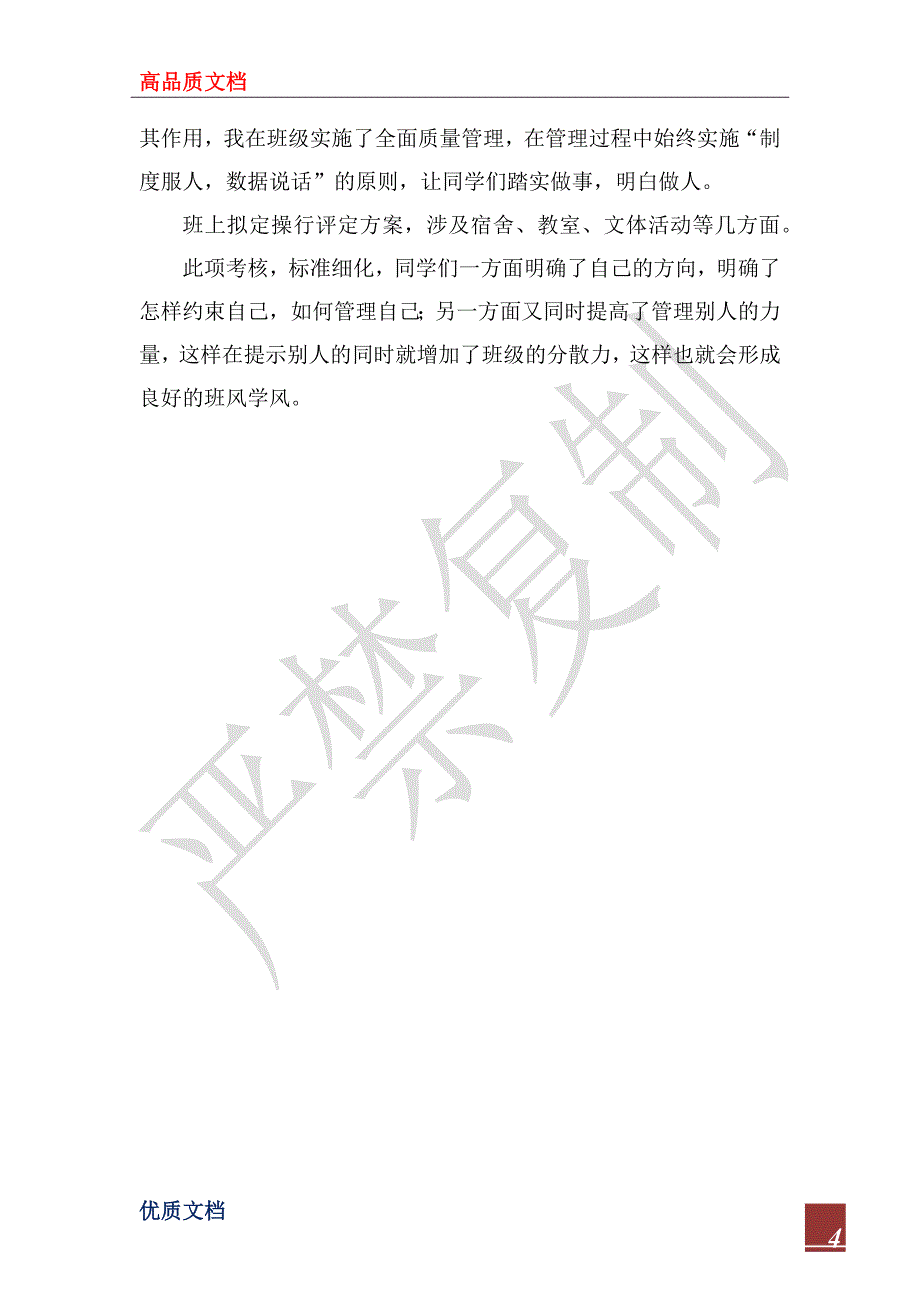 高品质文档

其作用，我在班级实施了全面质量管理，在管理过程中始终实施“制度服人，数据说话”的原则，让同学们踏实做事，明白做人。

班上拟定操行评定方案，涉及宿舍、教室、文体活动等几方面。

此项考核，标准细化，同学们一方面明确了自己的方向，明确了怎样约束自己，如何管理自己；另一方面又同时提高了管理别人的力量，这样在提示别人的同时就增加了班级的分散力，这样也就会形成良好的班风学风。

严禁复制

优质文档

4